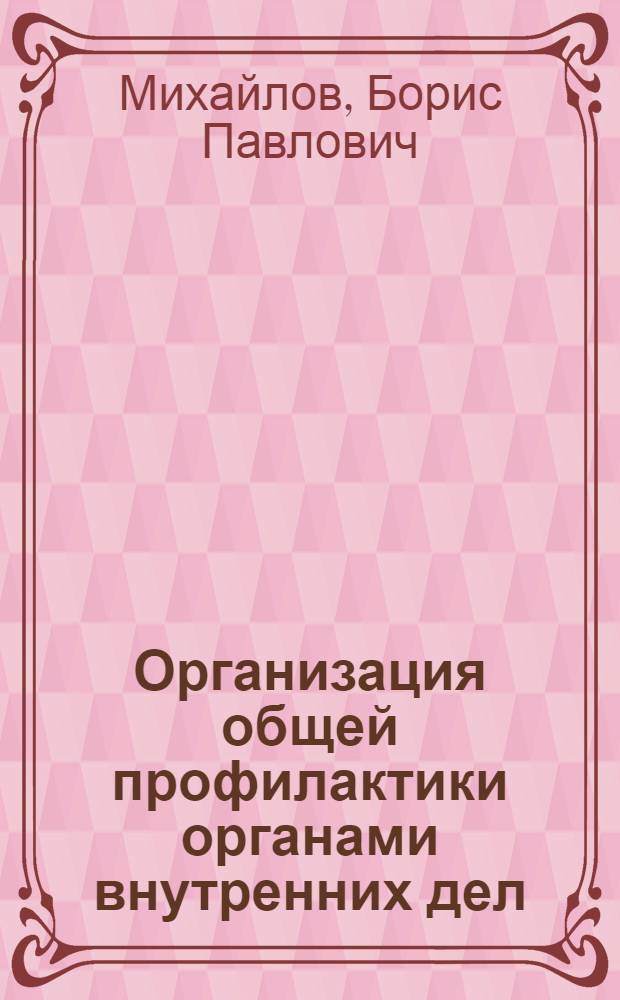 Михайлов, Борис Павлович

Организация общей профилактики органами внутренних дел